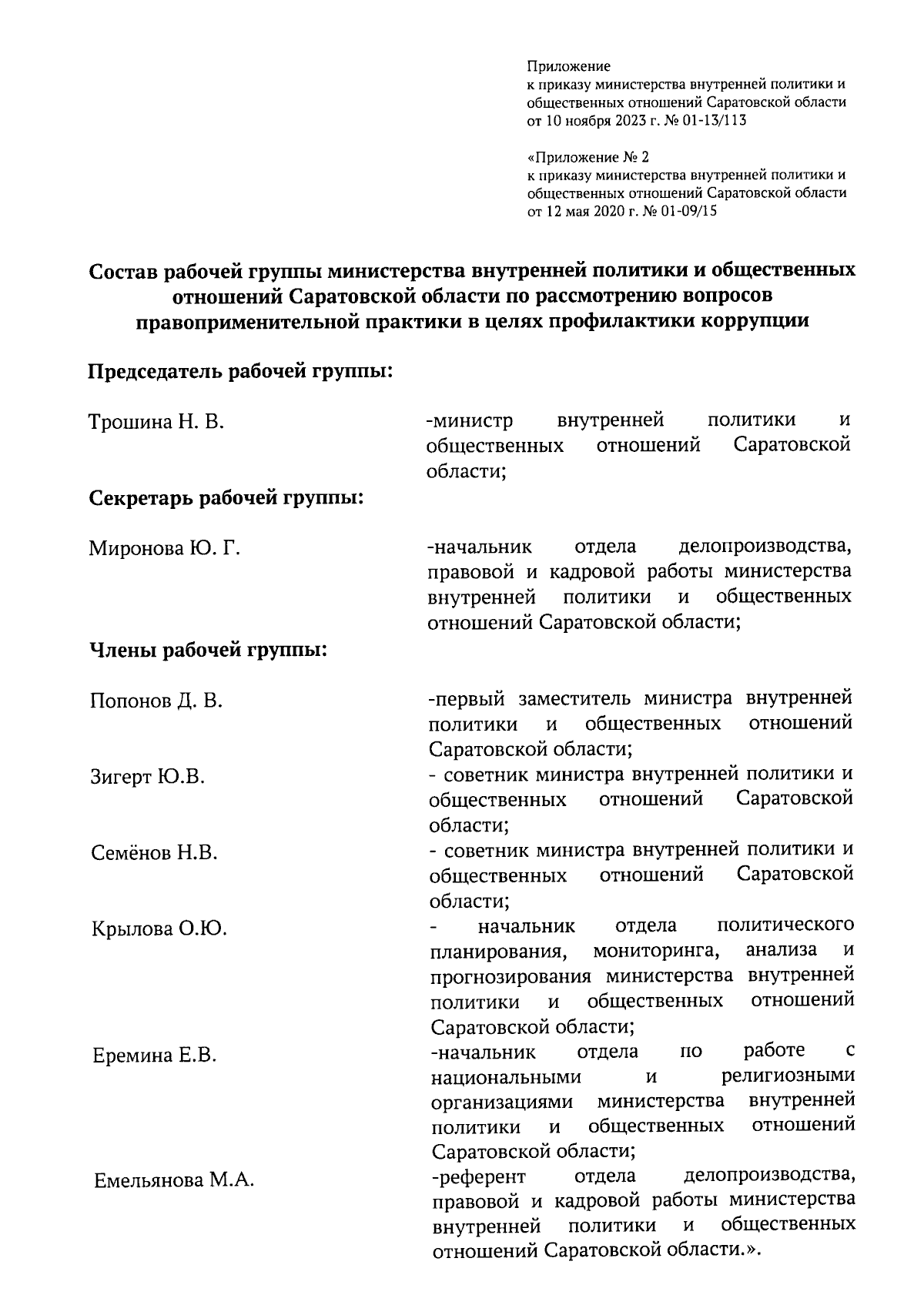 Приложение
к приказу министерства внутренней политики и общественных отношений Саратовской области
от 10 ноября 2023 г. № 01-13/113

«Приложение № 2
к приказу министерства внутренней политики и общественных отношений Саратовской области
от 12 мая 2020 г. № 01-09/15

Состав рабочей группы министерства внутренней политики и общественных отношений Саратовской области по рассмотрению вопросов правоприменительной практики в целях профилактики коррупции

Председатель рабочей группы:

Трошина Н. В. -министр внутренней политики и общественных отношений Саратовской области;

Секретарь рабочей группы:

Миронова Ю. Г. -начальник отдела делопроизводства, правовой и кадровой работы министерства внутренней политики и общественных отношений Саратовской области;

Члены рабочей группы:

Попонов Д. В. -первый заместитель министра внутренней политики и общественных отношений Саратовской области;

Зигерт Ю.В. - советник министра внутренней политики и общественных отношений Саратовской области;

Семёнов Н.В. - советник министра внутренней политики и общественных отношений Саратовской области;

Крылова О.Ю. - начальник отдела политического планирования, мониторинга, анализа и прогнозирования министерства внутренней политики и общественных отношений Саратовской области;

Еремина Е.В. -начальник отдела по работе с национальными и религиозными организациями министерства внутренней политики и общественных отношений Саратовской области;

Емельянова М.А. -референт отдела делопроизводства, правовой и кадровой работы министерства внутренней политики и общественных отношений Саратовской области.».